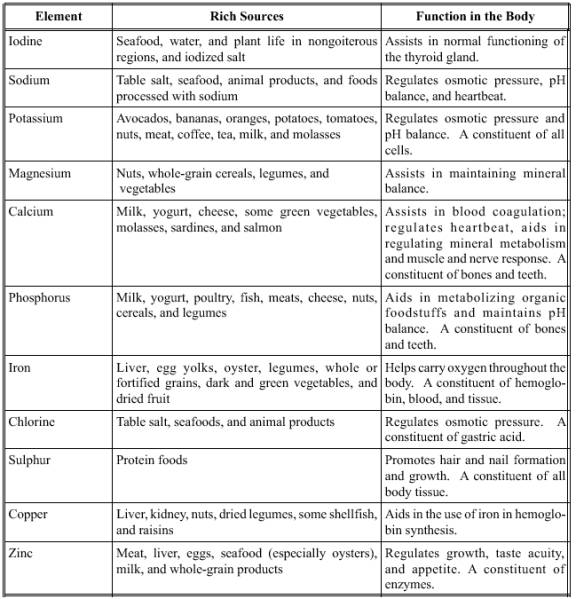 | Element | Rich Sources | Function in the Body |
|---|---|---|
| Iodine | Seafood, water, and plant life in nongoiterous regions, and iodized salt | Assists in normal functioning of the thyroid gland. |
| Sodium | Table salt, seafood, animal products, and foods processed with sodium | Regulates osmotic pressure, pH balance, and heartbeat. |
| Potassium | Avocados, bananas, oranges, potatoes, tomatoes, nuts, meat, coffee, tea, milk, and molasses | Regulates osmotic pressure and pH balance. A constituent of all cells. |
| Magnesium | Nuts, whole-grain cereals, legumes, and vegetables | Assists in maintaining mineral balance. |
| Calcium | Milk, yogurt, cheese, some green vegetables, molasses, sardines, and salmon | Assists in blood coagulation; regulates heartbeat, aids in regulating mineral metabolism and muscle and nerve response. A constituent of bones and teeth. |
| Phosphorus | Milk, yogurt, poultry, fish, meats, cheese, nuts, cereals, and legumes | Aids in metabolizing organic foodstuffs and maintains pH balance. A constituent of bones and teeth. |
| Iron | Liver, egg yolks, oyster, legumes, whole or fortified grains, dark and green vegetables, and dried fruit | Helps carry oxygen throughout the body. A constituent of hemoglobin, blood, and tissue. |
| Chlorine | Table salt, seafoods, and animal products | Regulates osmotic pressure. A constituent of gastric acid. |
| Sulphur | Protein foods | Promotes hair and nail formation and growth. A constituent of all body tissue. |
| Copper | Liver, kidney, nuts, dried legumes, some shellfish, and raisins | Aids in the use of iron in hemoglobin synthesis. |
| Zinc | Meat, liver, eggs, seafood (especially oysters), milk, and whole-grain products | Regulates growth, taste acuity, and appetite. A constituent of enzymes. |